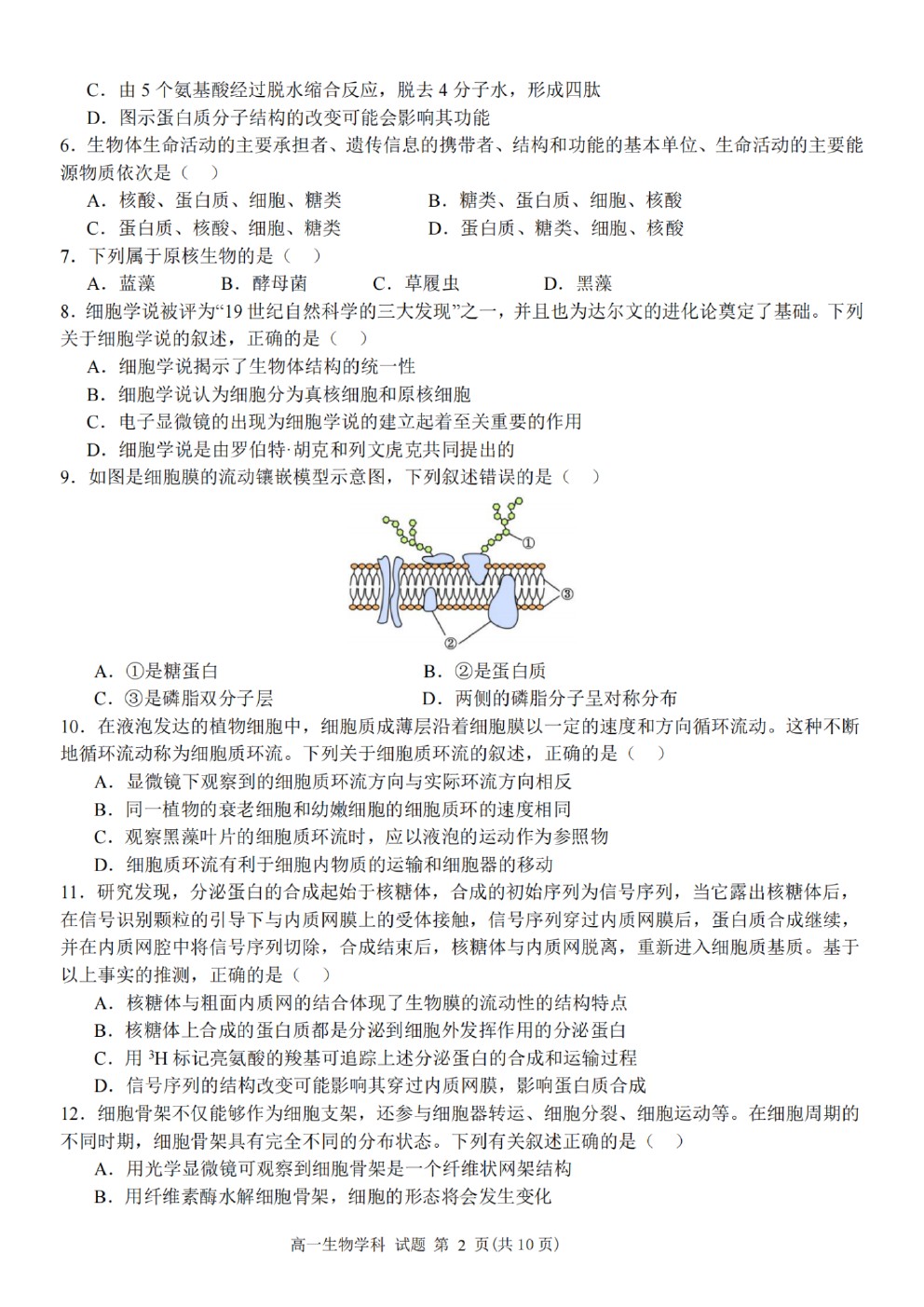 C．由 5 个氨基酸经过脱水缩合反应，脱去 4 分子水，形成四肽
D．图示蛋白质分子结构的改变可能会影响其功能

6．生物体生命活动的主要承担者、遗传信息的携带者、结构和功能的基本单位、生命活动的主要能源物质依次是（　）
A．核酸、蛋白质、细胞、糖类　　B．糖类、蛋白质、细胞、核酸
C．蛋白质、核酸、细胞、糖类　　D．蛋白质、糖类、细胞、核酸

7．下列属于原核生物的是（　）
A．蓝藻　　B．酵母菌　　C．草履虫　　D．黑藻

8．细胞学说被评为“19 世纪自然科学的三大发现”之一，并且也为达尔文的进化论奠定了基础。下列关于细胞学说的叙述，正确的是（　）
A．细胞学说揭示了生物体结构的统一性
B．细胞学说认为细胞分为真核细胞和原核细胞
C．电子显微镜的出现为细胞学说的建立起着至关重要的作用
D．细胞学说是由罗伯特·胡克和列文虎克共同提出的

9．如图是细胞膜的流动镶嵌模型示意图，下列叙述错误的是（　）

①
③
②

A．①是糖蛋白　　B．②是蛋白质
C．③是磷脂双分子层　　D．两侧的磷脂分子呈对称分布

10．在液泡发达的植物细胞中，细胞质成薄层沿着细胞膜以一定的速度和方向循环流动。这种不断地循环流动称为细胞质环流。下列关于细胞质环流的叙述，正确的是（　）
A．显微镜下观察到的细胞质环流方向与实际环流方向相反
B．同一植物的衰老细胞和幼嫩细胞的细胞质环的速度相同
C．观察黑藻叶片的细胞质环流时，应以液泡的运动作为参照物
D．细胞质环流有利于细胞内物质的运输和细胞器的移动

11．研究发现，分泌蛋白的合成起始于核糖体，合成的初始序列为信号序列，当它露出核糖体后，在信号识别颗粒的引导下与内质网膜上的受体接触，信号序列穿过内质网膜后，蛋白质合成继续，并在内质网腔中将信号序列切除，合成结束后，核糖体与内质网脱离，重新进入细胞质基质。基于以上事实的推测，正确的是（　）
A．核糖体与粗面内质网的结合体现了生物膜的流动性的结构特点
B．核糖体上合成的蛋白质都是分泌到细胞外发挥作用的分泌蛋白
C．用 $^3H$ 标记亮氨酸的羧基可追踪上述分泌蛋白的合成和运输过程
D．信号序列的结构改变可能影响其穿过内质网膜，影响蛋白质合成

12．细胞骨架不仅能够作为细胞支架，还参与细胞器转运、细胞分裂、细胞运动等。在细胞周期的不同时期，细胞骨架具有完全不同的分布状态。下列有关叙述正确的是（　）
A．用光学显微镜可观察到细胞骨架是一个纤维状网架结构
B．用纤维素酶水解细胞骨架，细胞的形态将会发生变化

高一生物学科 试题 第 2 页(共 10 页)